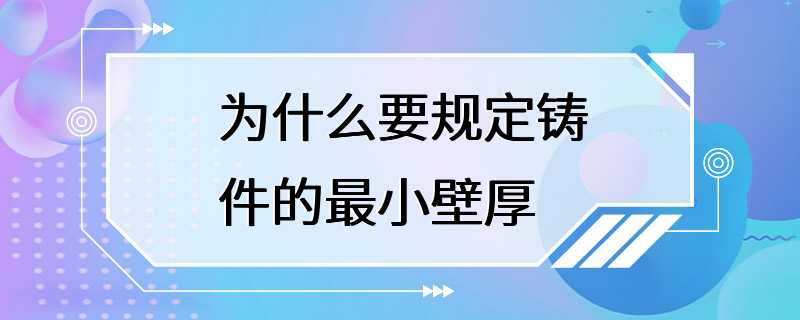 为什么要规定铸件的最小壁厚